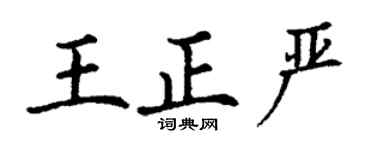 王正严

词典网